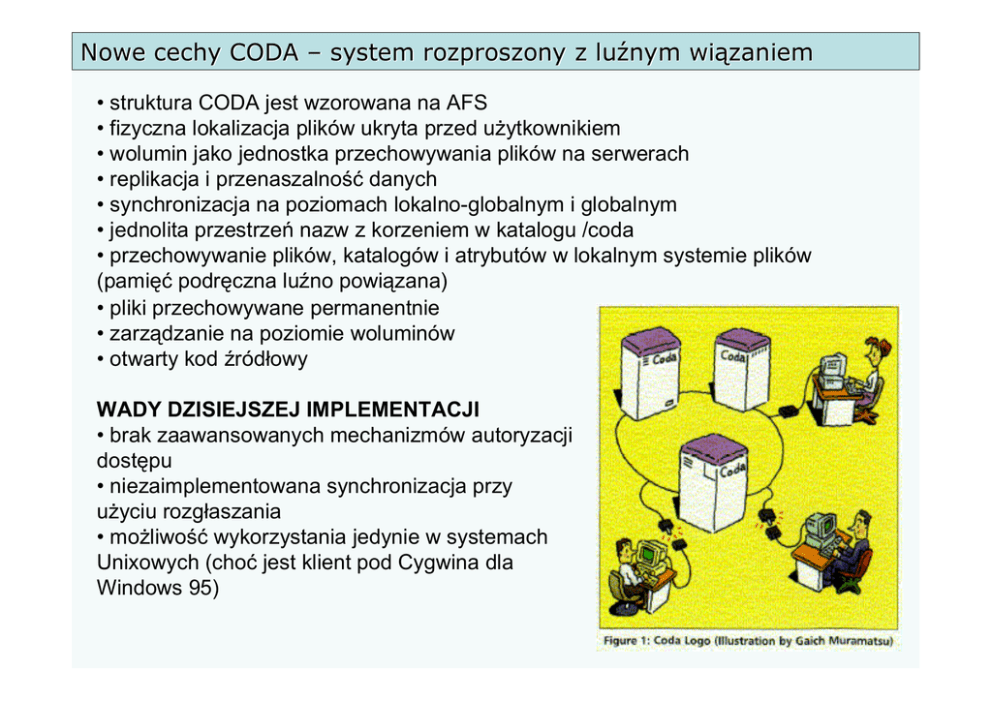 Nowe cechy CODA – system rozproszony z luźnym wiązaniem

• struktura CODA jest wzorowana na AFS
• fizyczna lokalizacja plików ukryta przed użytkownikiem
• wolumin jako jednostka przechowywania plików na serwerach
• replikacja i przenaszalność danych
• synchronizacja na poziomach lokalno-globalnym i globalnym
• jednolita przestrzeń nazw z korzeniem w katalogu /coda
• przechowywanie plików, katalogów i atrybutów w lokalnym systemie plików (pamięć podręczna luźno powiązana)
• pliki przechowywane permanentnie
• zarządzanie na poziomie woluminów
• otwarty kod źródłowy

WADY DZISIEJSZEJ IMPLEMENTACJI
• brak zaawansowanych mechanizmów autoryzacji dostępu
• niezaimplementowana synchronizacja przy użyciu rozgłaszania
• możliwość wykorzystania jedynie w systemach Unixowych (choć jest klient pod Cygwina dla Windows 95)

Coda
Coda
Coda

Figure 1: Coda Logo (Illustration by Gaich Muramatsu)